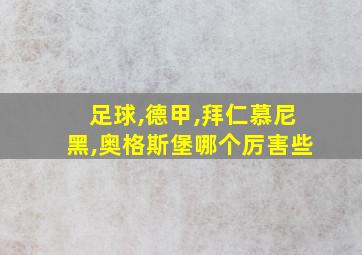 足球,德甲,拜仁慕尼黑,奥格斯堡哪个厉害些